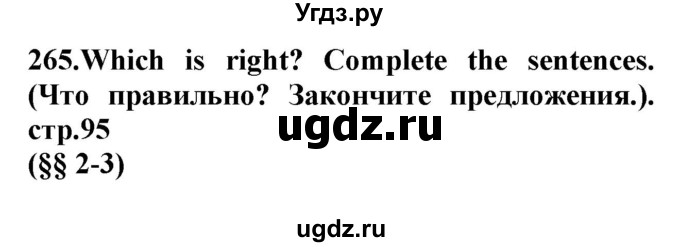 Угдз.ру

265.Which is right? Complete the sentences. (Что правильно? Закончите предложения.). стр.95
(§§ 2-3)

ugdz.ru

ugdz.ru